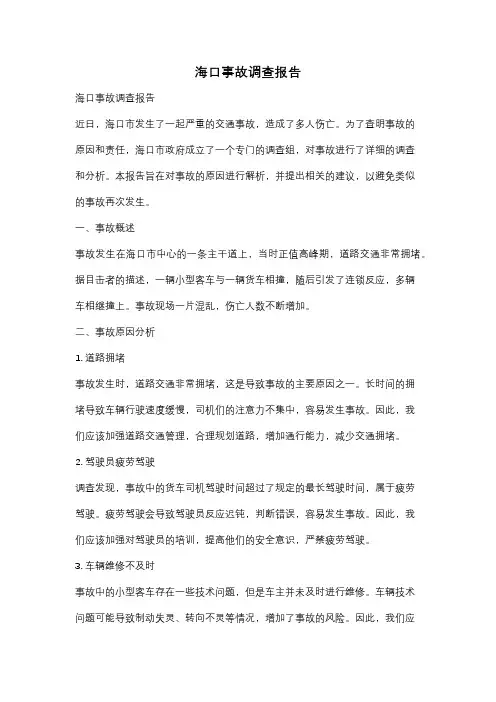 海口事故调查报告

海口事故调查报告

近日，海口市发生了一起严重的交通事故，造成了多人伤亡。为了查明事故的原因和责任，海口市政府成立了一个专门的调查组，对事故进行了详细的调查和分析。本报告旨在对事故的原因进行解析，并提出相关的建议，以避免类似的事故再次发生。

一、事故概述

事故发生在海口市中心的一条主干道上，当时正值高峰期，道路交通非常拥堵。据目击者的描述，一辆小型客车与一辆货车相撞，随后引发了连锁反应，多辆车相继撞上。事故现场一片混乱，伤亡人数不断增加。

二、事故原因分析

1. 道路拥堵

事故发生时，道路交通非常拥堵，这是导致事故的主要原因之一。长时间的拥堵导致车辆行驶速度缓慢，司机们的注意力不集中，容易发生事故。因此，我们应该加强道路交通管理，合理规划道路，增加通行能力，减少交通拥堵。

2. 驾驶员疲劳驾驶

调查发现，事故中的货车司机驾驶时间超过了规定的最长驾驶时间，属于疲劳驾驶。疲劳驾驶会导致驾驶员反应迟钝，判断错误，容易发生事故。因此，我们应该加强对驾驶员的培训，提高他们的安全意识，严禁疲劳驾驶。

3. 车辆维修不及时

事故中的小型客车存在一些技术问题，但是车主并未及时进行维修。车辆技术问题可能导致制动失灵、转向不灵等情况，增加了事故的风险。因此，我们应